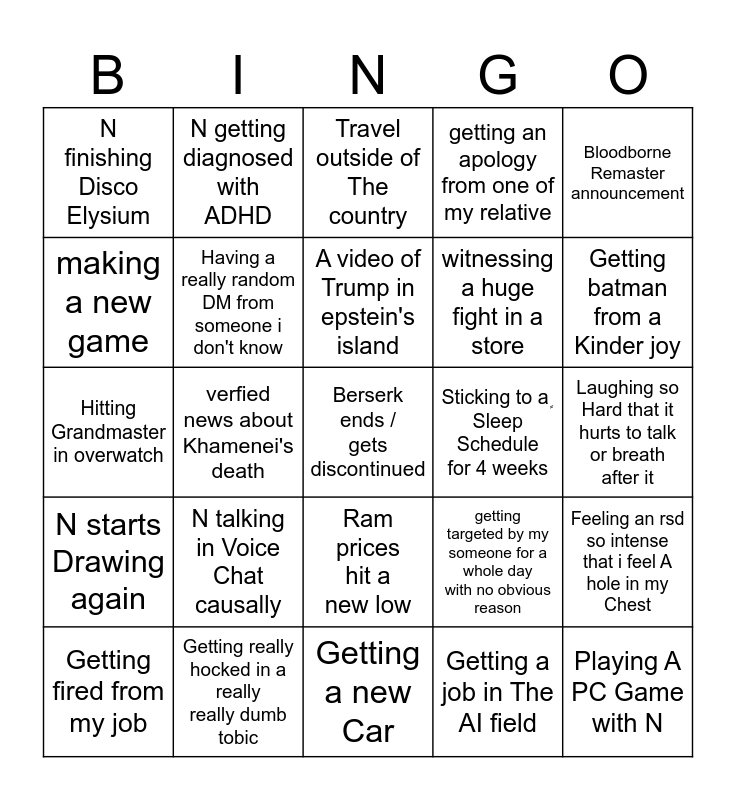 | B | I | N | G | O |
|---|---|---|---|---|
| N finishing Disco Elysium | N getting diagnosed with ADHD | Travel outside of The country | getting an apology from one of my relative | Bloodborne Remaster announcement |
| making a new game | Having a really random DM from someone i don't know | A video of Trump in epstein's island | witnessing a huge fight in a store | Getting batman from a Kinder joy |
| Hitting Grandmaster in overwatch | verfied news about Khamenei's death | Berserk ends / gets discontinued | Sticking to a Sleep Schedule for 4 weeks | Laughing so Hard that it hurts to talk or breath after it |
| N starts Drawing again | N talking in Voice Chat causally | Ram prices hit a new low | getting targeted by my someone for a whole day with no obvious reason | Feeling an rsd so intense that i feel A hole in my Chest |
| Getting fired from my job | Getting really hocked in a really really dumb tobic | Getting a new Car | Getting a job in The AI field | Playing A PC Game with N |